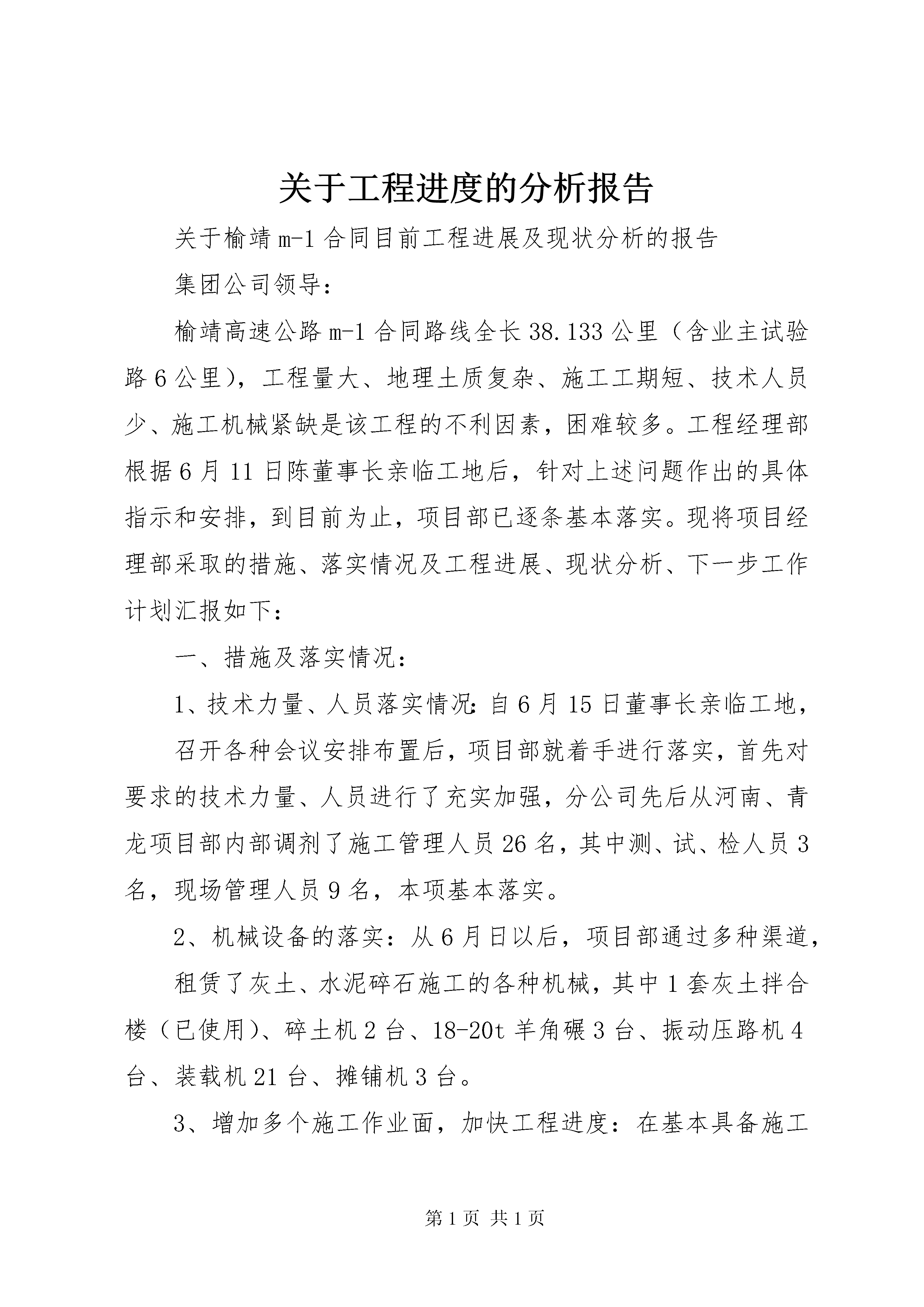 关于工程进度的分析报告

关于榆靖m-1合同目前工程进展及现状分析的报告

集团公司领导：

榆靖高速公路m-1合同路线全长38.133公里（含业主试验路6公里），工程量大、地理土质复杂、施工工期短、技术人员少、施工机械紧缺是该工程的不利因素，困难较多。工程经理部根据6月11日陈董事长亲临工地后，针对上述问题作出的具体指示和安排，到目前为止，项目部已逐条基本落实。现将项目经理部采取的措施、落实情况及工程进展、现状分析、下一步工作计划汇报如下：

一、措施及落实情况：

1、技术力量、人员落实情况：自6月15日董事长亲临工地，

召开各种会议安排布置后，项目部就着手进行落实，首先对要求的技术力量、人员进行了充实加强，分公司先后从河南、青龙项目部内部调剂了施工管理人员26名，其中测、试、检人员3名，现场管理人员9名，本项基本落实。

2、机械设备的落实：从6月日以后，项目部通过多种渠道，

租赁了灰土、水泥碎石施工的各种机械，其中1套灰土拌合楼（已使用）、碎土机2台、18-20t羊角碾3台、振动压路机4台、装载机21台、摊铺机3台。

3、增加多个施工作业面，加快工程进度：在基本具备施工

第1页 共1页